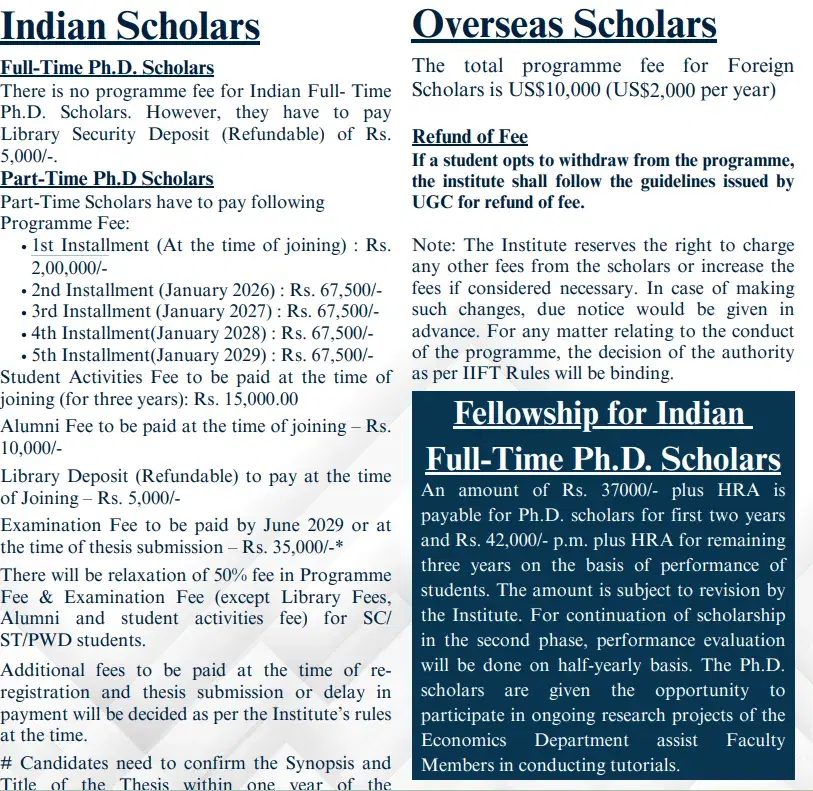 Indian Scholars

Full-Time Ph.D. Scholars
There is no programme fee for Indian Full- Time Ph.D. Scholars. However, they have to pay Library Security Deposit (Refundable) of Rs. 5,000/-.

Part-Time Ph.D Scholars
Part-Time Scholars have to pay following Programme Fee:
• 1st Installment (At the time of joining) : Rs. 2,00,000/-
• 2nd Installment (January 2026) : Rs. 67,500/-
• 3rd Installment (January 2027) : Rs. 67,500/-
• 4th Installment(January 2028) : Rs. 67,500/-
• 5th Installment(January 2029) : Rs. 67,500/-
Student Activities Fee to be paid at the time of joining (for three years): Rs. 15,000.00

Alumni Fee to be paid at the time of joining – Rs. 10,000/-

Library Deposit (Refundable) to pay at the time of Joining – Rs. 5,000/-

Examination Fee to be paid by June 2029 or at the time of thesis submission – Rs. 35,000/-*

There will be relaxation of 50% fee in Programme Fee & Examination Fee (except Library Fees, Alumni and student activities fee) for SC/ ST/PWD students.

Additional fees to be paid at the time of re-registration and thesis submission or delay in payment will be decided as per the Institute's rules at the time.

# Candidates need to confirm the Synopsis and Title of the Thesis within one year of the

Overseas Scholars

The total programme fee for Foreign Scholars is US$10,000 (US$2,000 per year)

Refund of Fee
If a student opts to withdraw from the programme, the institute shall follow the guidelines issued by UGC for refund of fee.

Note: The Institute reserves the right to charge any other fees from the scholars or increase the fees if considered necessary. In case of making such changes, due notice would be given in advance. For any matter relating to the conduct of the programme, the decision of the authority as per IIFT Rules will be binding.

Fellowship for Indian Full-Time Ph.D. Scholars
An amount of Rs. 37000/- plus HRA is payable for Ph.D. scholars for first two years and Rs. 42,000/- p.m. plus HRA for remaining three years on the basis of performance of students. The amount is subject to revision by the Institute. For continuation of scholarship in the second phase, performance evaluation will be done on half-yearly basis. The Ph.D. scholars are given the opportunity to participate in ongoing research projects of the Economics Department assist Faculty Members in conducting tutorials.